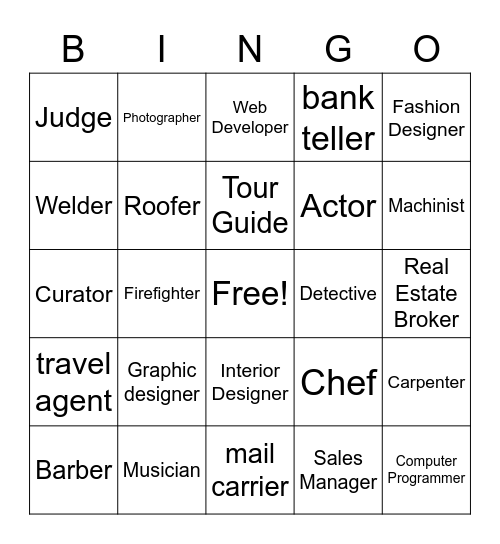 | B | I | N | G | O |
|---|---|---|---|---|
| Judge | Photographer | Web Developer | bank teller | Fashion Designer |
| Welder | Roofer | Tour Guide | Actor | Machinist |
| Curator | Firefighter | Free! | Detective | Real Estate Broker |
| travel agent | Graphic designer | Interior Designer | Chef | Carpenter |
| Barber | Musician | mail carrier | Sales Manager | Computer Programmer |